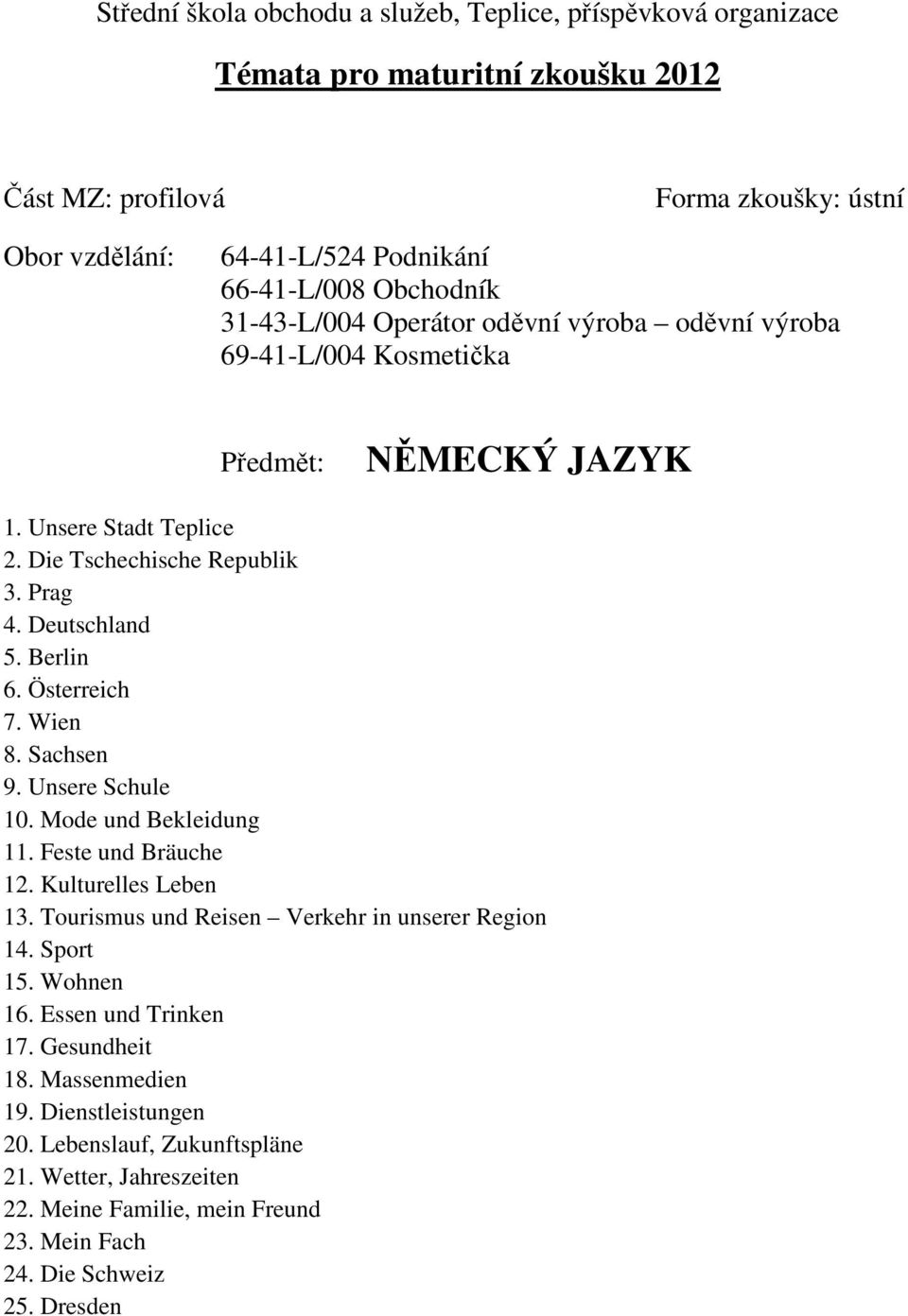 Střední škola obchodu a služeb, Teplice, příspěvková organizace

Témata pro maturitní zkoušku 2012

Část MZ: profilová

Forma zkoušky: ústní

Obor vzdělání:

64-41-L/524 Podnikání
66-41-L/008 Obchodník
31-43-L/004 Operátor oděvní výroba – oděvní výroba
69-41-L/004 Kosmetička

Předmět: NĚMECKÝ JAZYK

1. Unsere Stadt Teplice
2. Die Tschechische Republik
3. Prag
4. Deutschland
5. Berlin
6. Österreich
7. Wien
8. Sachsen
9. Unsere Schule
10. Mode und Bekleidung
11. Feste und Bräuche
12. Kulturelles Leben
13. Tourismus und Reisen – Verkehr in unserer Region
14. Sport
15. Wohnen
16. Essen und Trinken
17. Gesundheit
18. Massenmedien
19. Dienstleistungen
20. Lebenslauf, Zukunftspläne
21. Wetter, Jahreszeiten
22. Meine Familie, mein Freund
23. Mein Fach
24. Die Schweiz
25. Dresden